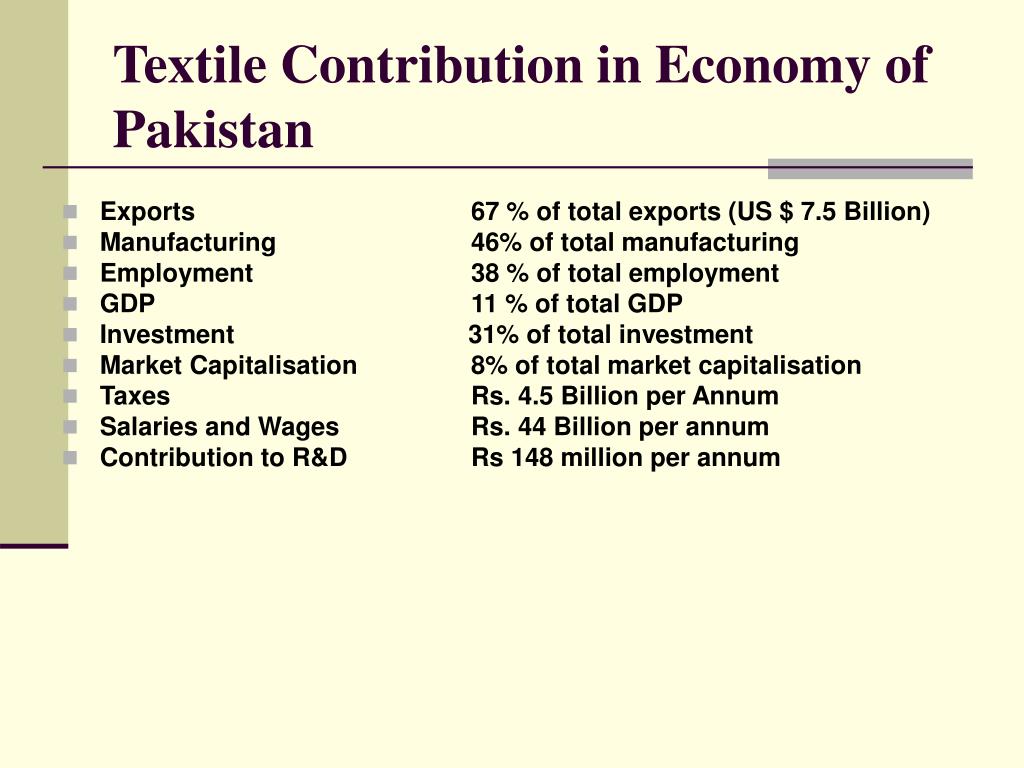 Textile Contribution in Economy of Pakistan

- Exports 67 % of total exports (US \$ 7.5 Billion)
- Manufacturing 46% of total manufacturing
- Employment 38 % of total employment
- GDP 11 % of total GDP
- Investment 31% of total investment
- Market Capitalisation 8% of total market capitalisation
- Taxes Rs. 4.5 Billion per Annum
- Salaries and Wages Rs. 44 Billion per annum
- Contribution to R&D Rs 148 million per annum